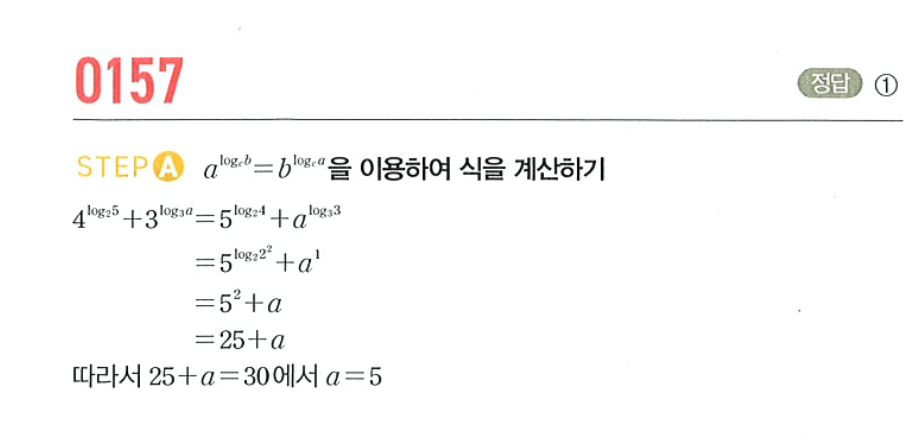 0157

정답 ①

STEP A $a^{\log_c b}=b^{\log_c a}$을 이용하여 식을 계산하기

$4^{\log_2 5}+3^{\log_3 a}=5^{\log_2 4}+a^{\log_3 3}$

$=5^{\log_2 2^2}+a^1$

$=5^2+a$

$=25+a$

따라서 $25+a=30$에서 $a=5$